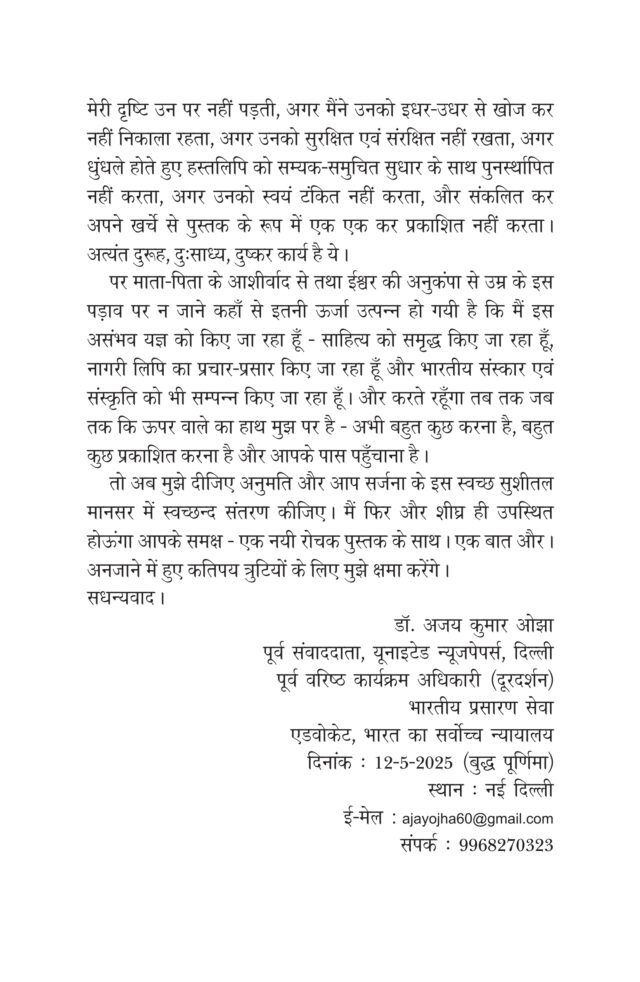 मेरी दृष्टि उन पर नहीं पड़ती, अगर मैंने उनको इधर-उधर से खोज कर नहीं निकाला रहता, अगर उनको सुरक्षित एवं संरक्षित नहीं रखता, अगर धुंधले होते हुए हस्तलिपि को सम्यक-समुचित सुधार के साथ पुनर्स्थापित नहीं करता, अगर उनको स्वयं टंकित नहीं करता, और संकलित कर अपने खर्चे से पुस्तक के रूप में एक एक कर प्रकाशित नहीं करता। अत्यंत दुरूह, दुःसाध्य, दुष्कर कार्य है ये।

पर माता-पिता के आशीर्वाद से तथा ईश्वर की अनुकंपा से उम्र के इस पड़ाव पर न जाने कहाँ से इतनी ऊर्जा उत्पन्न हो गयी है कि मैं इस असंभव यज्ञ को किए जा रहा हूँ - साहित्य को समृद्ध किए जा रहा हूँ, नागरी लिपि का प्रचार-प्रसार किए जा रहा हूँ और भारतीय संस्कार एवं संस्कृति को भी सम्पन्न किए जा रहा हूँ। और करते रहूँगा तब तक जब तक कि ऊपर वाले का हाथ मुझ पर है - अभी बहुत कुछ करना है, बहुत कुछ प्रकाशित करना है और आपके पास पहुँचाना है।

तो अब मुझे दीजिए अनुमति और आप सर्जना के इस स्वच्छ सुशीतल मानसर में स्वच्छन्द संतरण कीजिए। मैं फिर और शीघ्र ही उपस्थित होऊंगा आपके समक्ष - एक नयी रोचक पुस्तक के साथ। एक बात और। अनजाने में हुए कतिपय त्रुटियों के लिए मुझे क्षमा करेंगे।
सधन्यवाद।

डॉ. अजय कुमार ओझा
पूर्व संवाददाता, यूनाइटेड न्यूजपेपर्स, दिल्ली
पूर्व वरिष्ठ कार्यक्रम अधिकारी (दूरदर्शन)
भारतीय प्रसारण सेवा
एडवोकेट, भारत का सर्वोच्च न्यायालय
दिनांक : 12-5-2025 (बुद्ध पूर्णिमा)
स्थान : नई दिल्ली
ई-मेल : ajayojha60@gmail.com
संपर्क : 9968270323